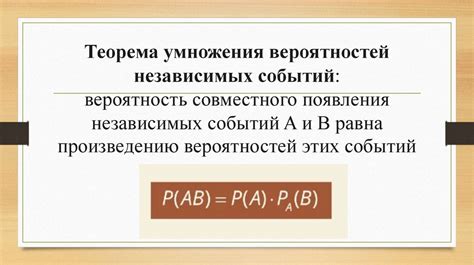 Теорема умножения вероятностей независимых событий:

вероятность совместного появления независимых событий А и В равна произведению вероятностей этих событий

$P(AB) = P(A) \cdot P_A(B)$